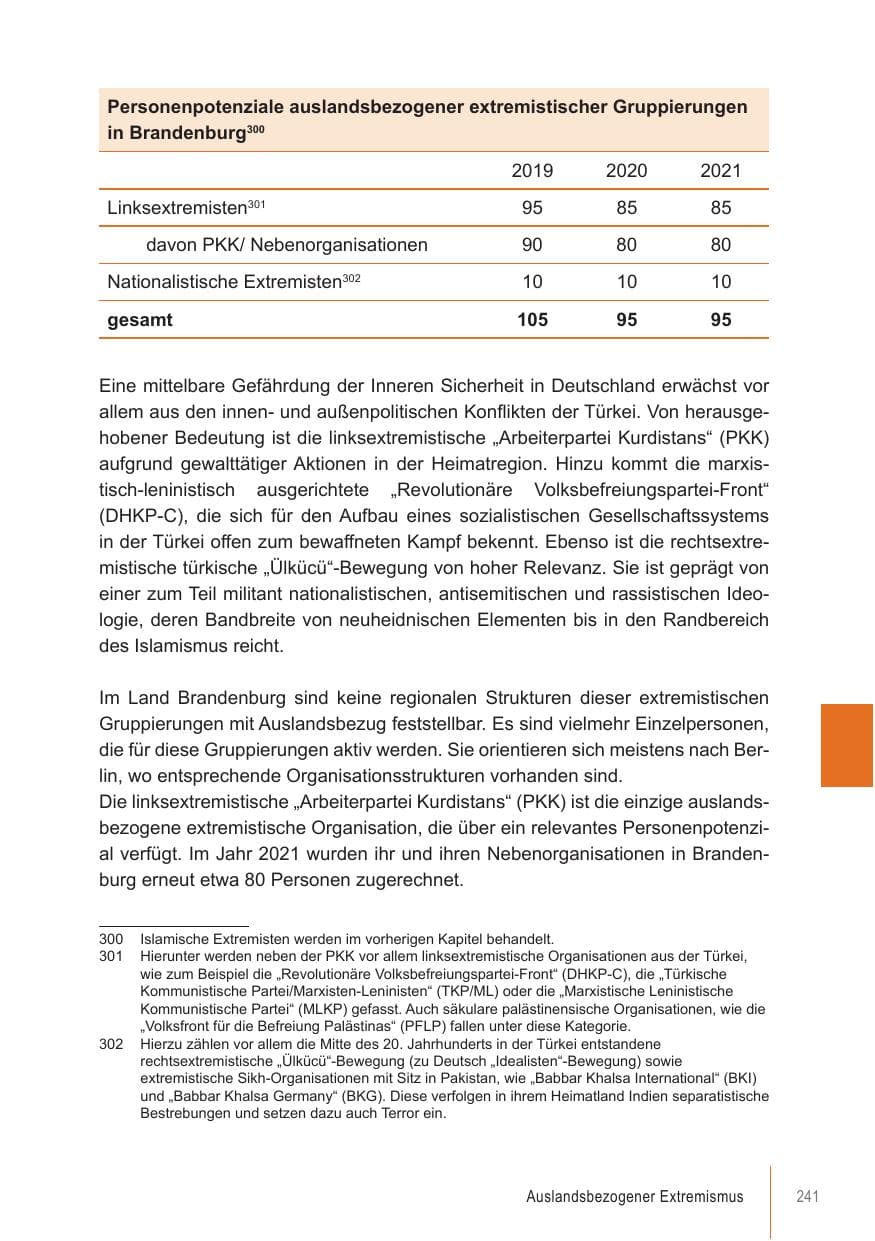 **Personenpotenziale auslandsbezogener extremistischer Gruppierungen in Brandenburg$^{300}$**

| | 2019 | 2020 | 2021 |
|---|---|---|---|
| Linksextremisten$^{301}$ | 95 | 85 | 85 |
| davon PKK/ Nebenorganisationen | 90 | 80 | 80 |
| Nationalistische Extremisten$^{302}$ | 10 | 10 | 10 |
| **gesamt** | **105** | **95** | **95** |

Eine mittelbare Gefährdung der Inneren Sicherheit in Deutschland erwächst vor allem aus den innen- und außenpolitischen Konflikten der Türkei. Von herausgehobener Bedeutung ist die linksextremistische „Arbeiterpartei Kurdistans“ (PKK) aufgrund gewalttätiger Aktionen in der Heimatregion. Hinzu kommt die marxistisch-leninistisch ausgerichtete „Revolutionäre Volksbefreiungspartei-Front“ (DHKP-C), die sich für den Aufbau eines sozialistischen Gesellschaftssystems in der Türkei offen zum bewaffneten Kampf bekennt. Ebenso ist die rechtsextremistische türkische „Ülkücü“-Bewegung von hoher Relevanz. Sie ist geprägt von einer zum Teil militant nationalistischen, antisemitischen und rassistischen Ideologie, deren Bandbreite von neuheidnischen Elementen bis in den Randbereich des Islamismus reicht.

Im Land Brandenburg sind keine regionalen Strukturen dieser extremistischen Gruppierungen mit Auslandsbezug feststellbar. Es sind vielmehr Einzelpersonen, die für diese Gruppierungen aktiv werden. Sie orientieren sich meistens nach Berlin, wo entsprechende Organisationsstrukturen vorhanden sind.
Die linksextremistische „Arbeiterpartei Kurdistans“ (PKK) ist die einzige auslandsbezogene extremistische Organisation, die über ein relevantes Personenpotenzial verfügt. Im Jahr 2021 wurden ihr und ihren Nebenorganisationen in Brandenburg erneut etwa 80 Personen zugerechnet.

300 Islamische Extremisten werden im vorherigen Kapitel behandelt.
301 Hierunter werden neben der PKK vor allem linksextremistische Organisationen aus der Türkei, wie zum Beispiel die „Revolutionäre Volksbefreiungspartei-Front“ (DHKP-C), die „Türkische Kommunistische Partei/Marxisten-Leninisten“ (TKP/ML) oder die „Marxistische Leninistische Kommunistische Partei“ (MLKP) gefasst. Auch säkulare palästinensische Organisationen, wie die „Volksfront für die Befreiung Palästinas“ (PFLP) fallen unter diese Kategorie.
302 Hierzu zählen vor allem die Mitte des 20. Jahrhunderts in der Türkei entstandene rechtsextremistische „Ülkücü“-Bewegung (zu Deutsch „Idealisten“-Bewegung) sowie extremistische Sikh-Organisationen mit Sitz in Pakistan, wie „Babbar Khalsa International“ (BKI) und „Babbar Khalsa Germany“ (BKG). Diese verfolgen in ihrem Heimatland Indien separatistische Bestrebungen und setzen dazu auch Terror ein.

Auslandsbezogener Extremismus 241